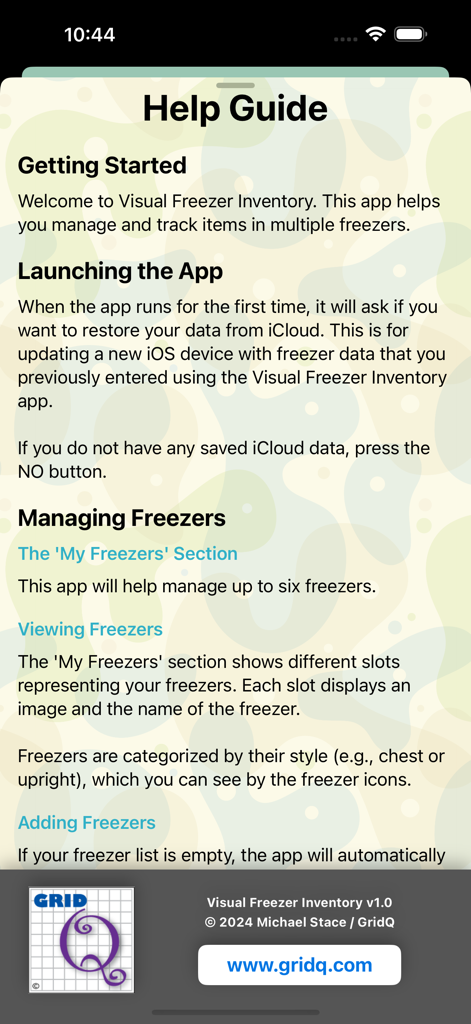 10:44

Help Guide

Getting Started

Welcome to Visual Freezer Inventory. This app helps you manage and track items in multiple freezers.

Launching the App

When the app runs for the first time, it will ask if you want to restore your data from iCloud. This is for updating a new iOS device with freezer data that you previously entered using the Visual Freezer Inventory app.

If you do not have any saved iCloud data, press the NO button.

Managing Freezers

The 'My Freezers' Section

This app will help manage up to six freezers.

Viewing Freezers

The 'My Freezers' section shows different slots representing your freezers. Each slot displays an image and the name of the freezer.

Freezers are categorized by their style (e.g., chest or upright), which you can see by the freezer icons.

Adding Freezers

If your freezer list is empty, the app will automatically

GRID Q ©

Visual Freezer Inventory v1.0
© 2024 Michael Stace / GridQ

www.gridq.com